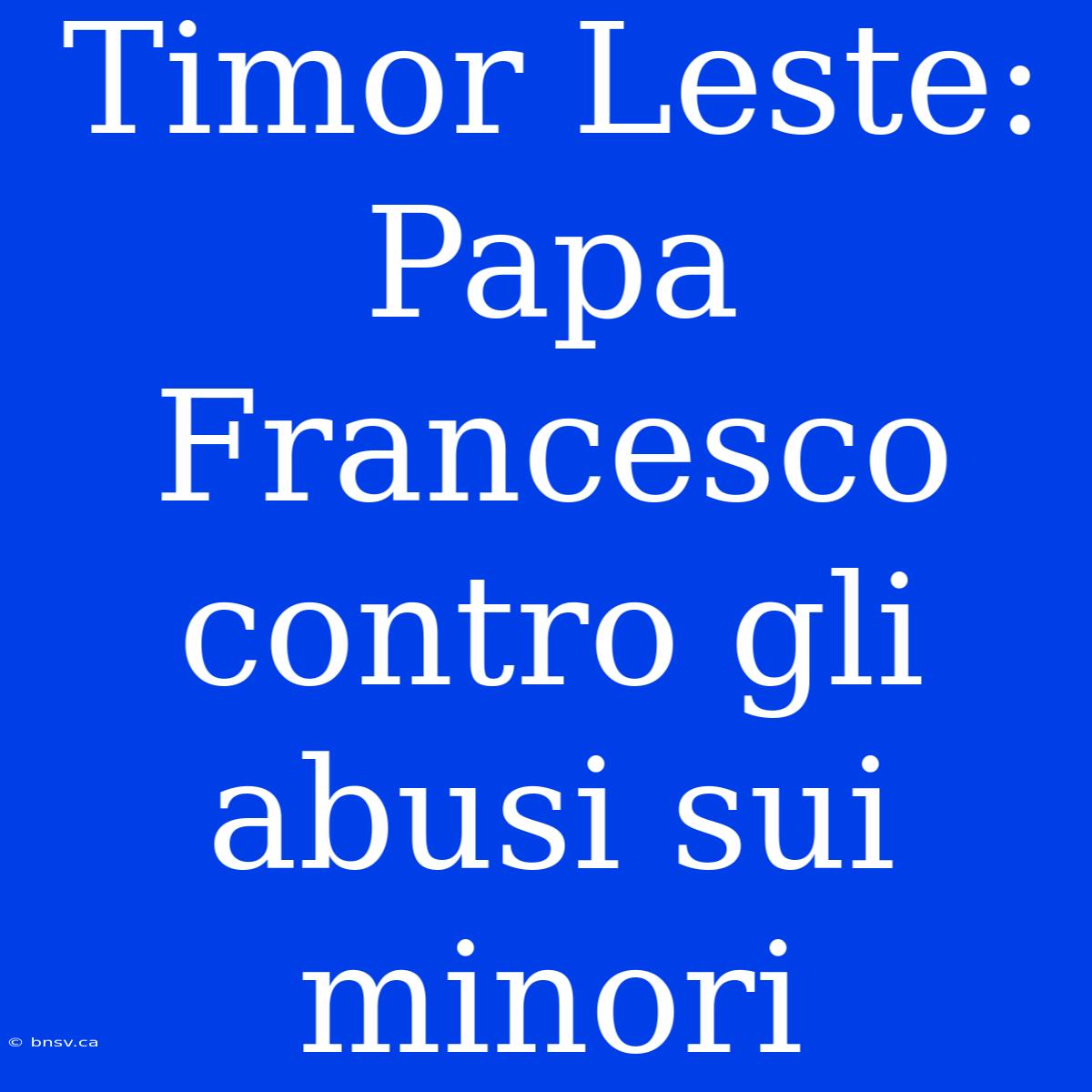 Timor Leste: Papa Francesco contro gli abusi sui minori

© bnsv.ca